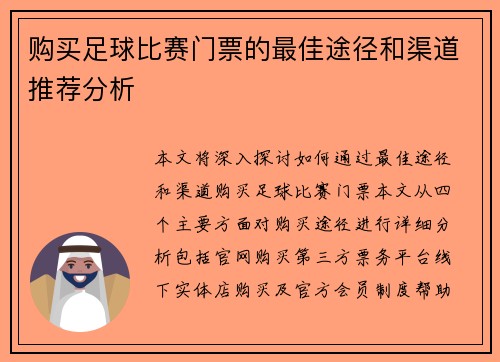 购买足球比赛门票的最佳途径和渠道推荐分析

本文将深入探讨如何通过最佳途径和渠道购买足球比赛门票本文从四个主要方面对购买途径进行详细分析包括官网购买第三方票务平台线下实体店购买及官方会员制度帮助